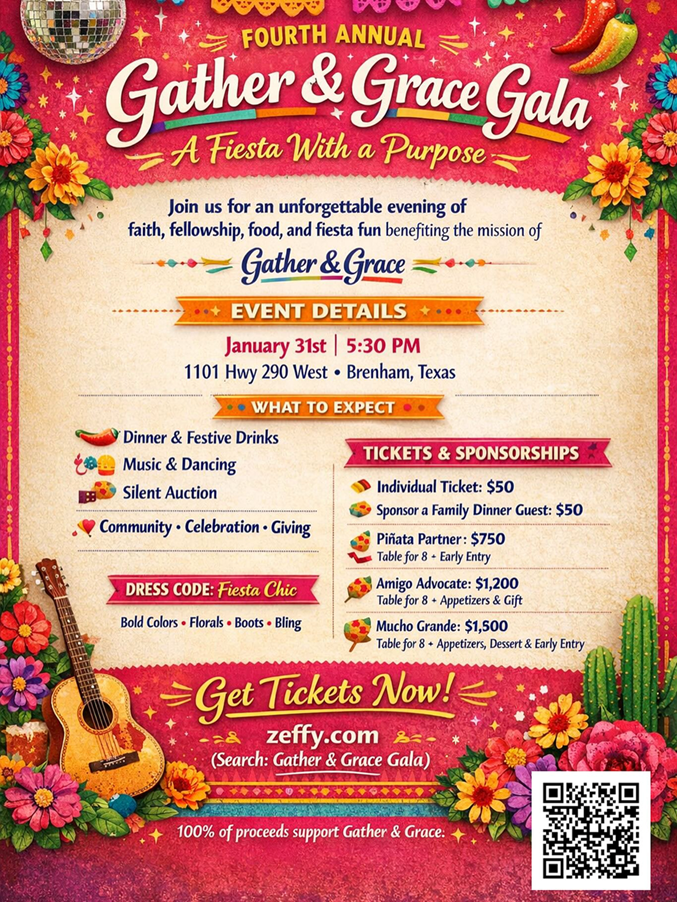 FOURTH ANNUAL

Gather & Grace Gala

A Fiesta With a Purpose

Join us for an unforgettable evening of faith, fellowship, food, and fiesta fun benefiting the mission of

Gather & Grace

EVENT DETAILS

January 31st | 5:30 PM

1101 Hwy 290 West • Brenham, Texas

WHAT TO EXPECT

Dinner & Festive Drinks

Music & Dancing

Silent Auction

Community • Celebration • Giving

DRESS CODE: Fiesta Chic

Bold Colors • Florals • Boots • Bling

TICKETS & SPONSORSHIPS

Individual Ticket: $50

Sponsor a Family Dinner Guest: $50

Piñata Partner: $750
Table for 8 + Early Entry

Amigo Advocate: $1,200
Table for 8 + Appetizers & Gift

Mucho Grande: $1,500
Table for 8 + Appetizers, Dessert & Early Entry

Get Tickets Now!

zeffy.com

(Search: Gather & Grace Gala)

100% of proceeds support Gather & Grace.